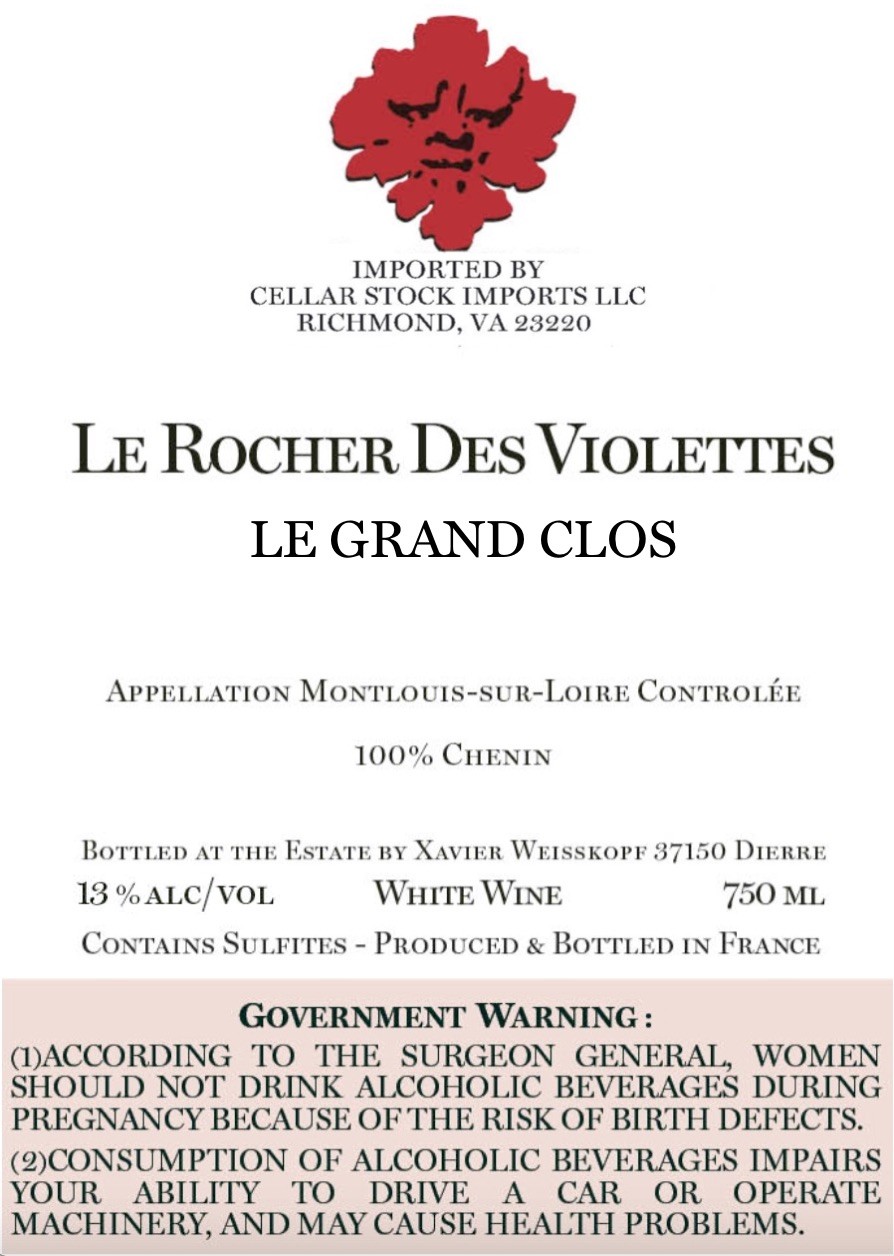 IMPORTED BY
CELLAR STOCK IMPORTS LLC
RICHMOND, VA 23220

LE ROCHER DES VIOLETTES
LE GRAND CLOS

APPELLATION MONTLOUIS-SUR-LOIRE CONTROLÉE

100% CHENIN

BOTTLED AT THE ESTATE BY XAVIER WEISSKOPF 37150 DIERRE
13 % ALC/VOL WHITE WINE 750 ML
CONTAINS SULFITES - PRODUCED & BOTTLED IN FRANCE

GOVERNMENT WARNING :
(1)ACCORDING TO THE SURGEON GENERAL, WOMEN SHOULD NOT DRINK ALCOHOLIC BEVERAGES DURING PREGNANCY BECAUSE OF THE RISK OF BIRTH DEFECTS.
(2)CONSUMPTION OF ALCOHOLIC BEVERAGES IMPAIRS YOUR ABILITY TO DRIVE A CAR OR OPERATE MACHINERY, AND MAY CAUSE HEALTH PROBLEMS.